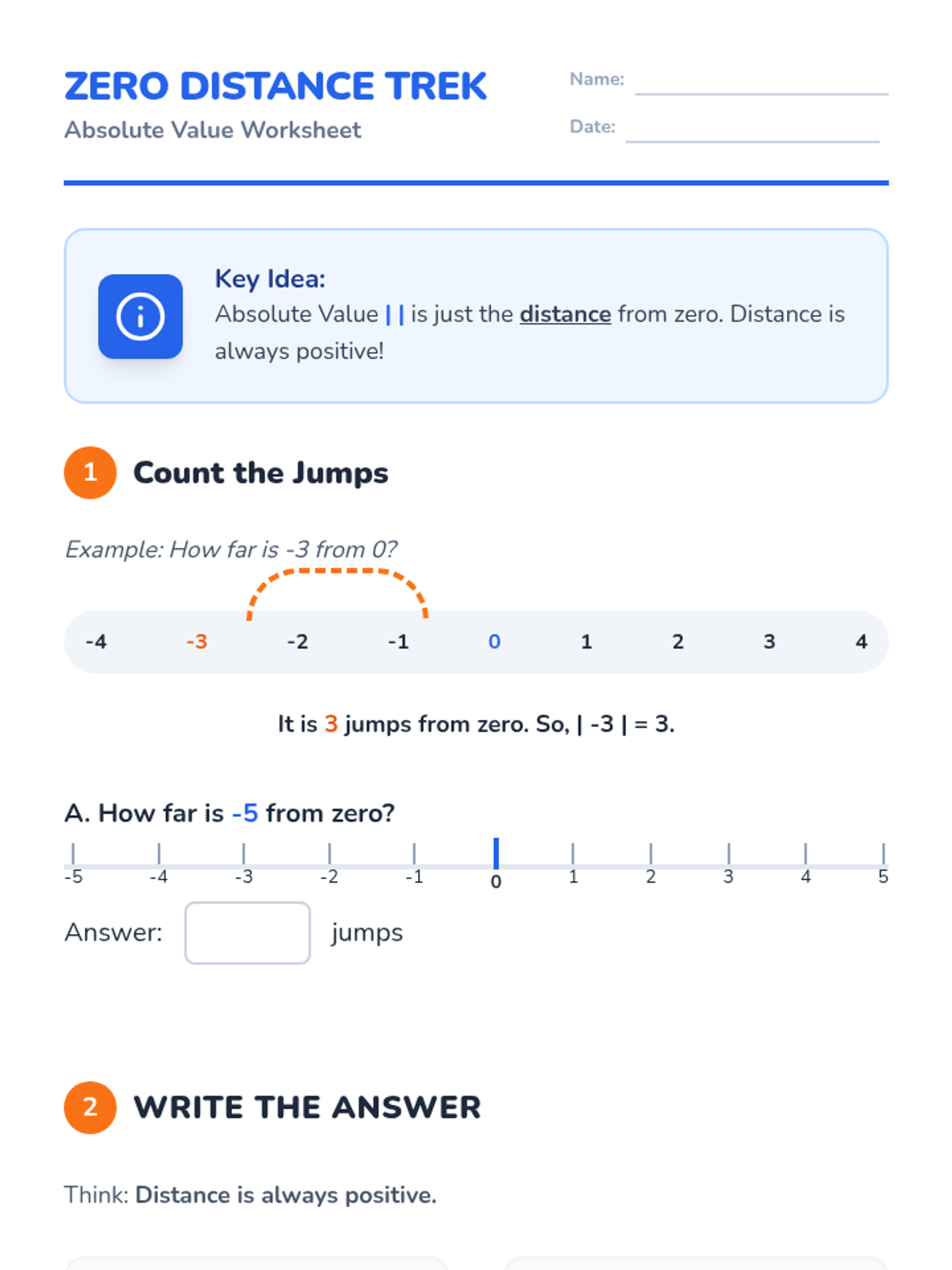 ZERO DISTANCE TREK
Absolute Value Worksheet

Name:
Date:

Key Idea:
Absolute Value | | is just the distance from zero. Distance is always positive!

1 Count the Jumps

Example: How far is -3 from 0?

-4 -3 -2 -1 0 1 2 3 4

It is 3 jumps from zero. So, | -3 | = 3.

A. How far is -5 from zero?

-5 -4 -3 -2 -1 0 1 2 3 4 5

Answer: jumps

2 WRITE THE ANSWER

Think: Distance is always positive.